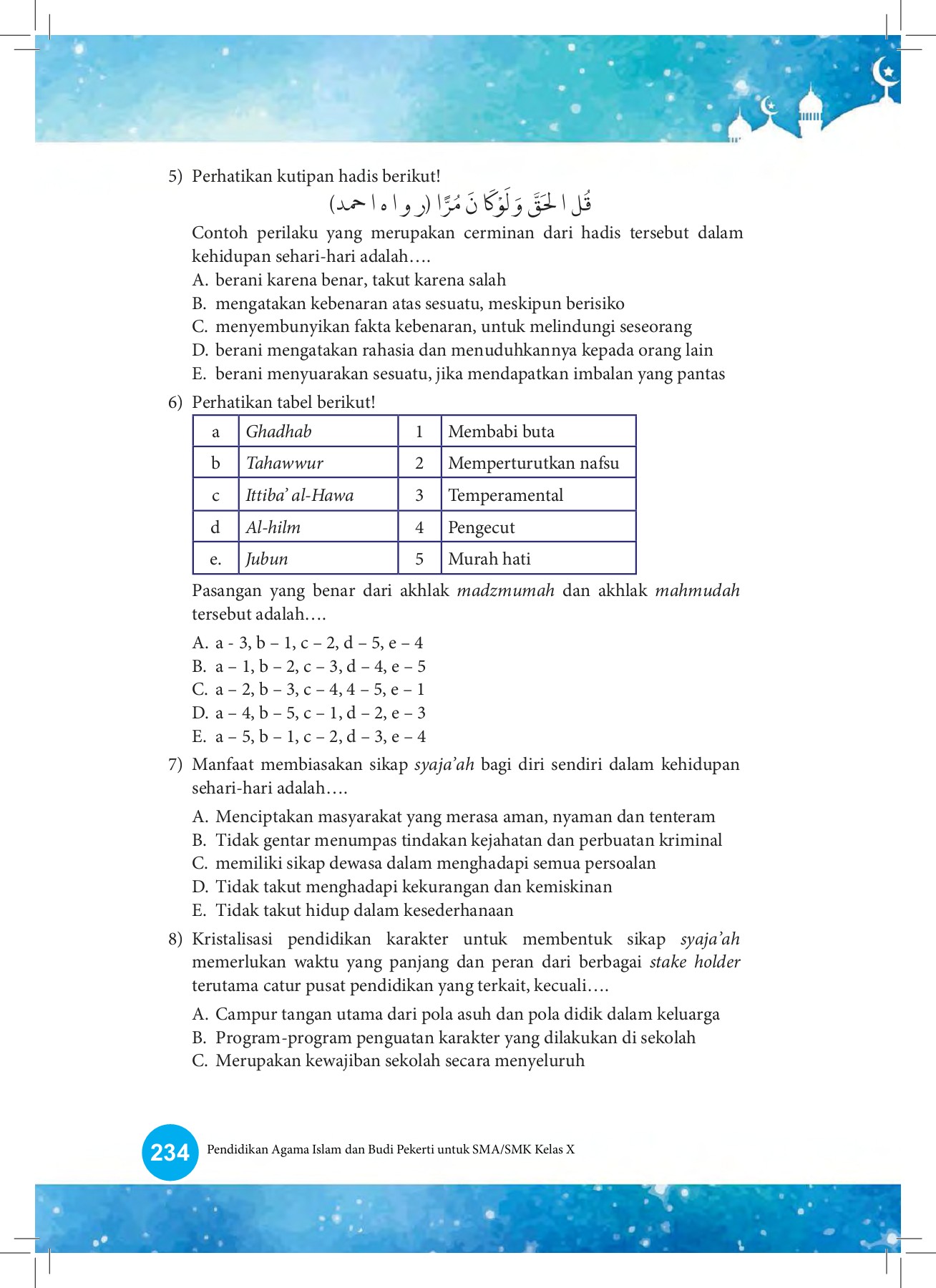 5) Perhatikan kutipan hadis berikut!

قُلِ الحَقَّ وَلَوْكَانَ مُرًّا (رواه احمد)

Contoh perilaku yang merupakan cerminan dari hadis tersebut dalam kehidupan sehari-hari adalah….

A. berani karena benar, takut karena salah
B. mengatakan kebenaran atas sesuatu, meskipun berisiko
C. menyembunyikan fakta kebenaran, untuk melindungi seseorang
D. berani mengatakan rahasia dan menuduhkannya kepada orang lain
E. berani menyuarakan sesuatu, jika mendapatkan imbalan yang pantas

6) Perhatikan tabel berikut!

| a | Ghadhab | 1 | Membabi buta |
|---|---|---|---|
| b | Tahawwur | 2 | Memperturutkan nafsu |
| c | Ittiba' al-Hawa | 3 | Temperamental |
| d | Al-hilm | 4 | Pengecut |
| e. | Jubun | 5 | Murah hati |

Pasangan yang benar dari akhlak madzmumah dan akhlak mahmudah tersebut adalah….

A. a - 3, b – 1, c – 2, d – 5, e – 4
B. a – 1, b – 2, c – 3, d – 4, e – 5
C. a – 2, b – 3, c – 4, 4 – 5, e – 1
D. a – 4, b – 5, c – 1, d – 2, e – 3
E. a – 5, b – 1, c – 2, d – 3, e – 4

7) Manfaat membiasakan sikap syaja'ah bagi diri sendiri dalam kehidupan sehari-hari adalah….

A. Menciptakan masyarakat yang merasa aman, nyaman dan tenteram
B. Tidak gentar menumpas tindakan kejahatan dan perbuatan kriminal
C. memiliki sikap dewasa dalam menghadapi semua persoalan
D. Tidak takut menghadapi kekurangan dan kemiskinan
E. Tidak takut hidup dalam kesederhanaan

8) Kristalisasi pendidikan karakter untuk membentuk sikap syaja'ah memerlukan waktu yang panjang dan peran dari berbagai stake holder terutama catur pusat pendidikan yang terkait, kecuali….

A. Campur tangan utama dari pola asuh dan pola didik dalam keluarga
B. Program-program penguatan karakter yang dilakukan di sekolah
C. Merupakan kewajiban sekolah secara menyeluruh

234 Pendidikan Agama Islam dan Budi Pekerti untuk SMA/SMK Kelas X